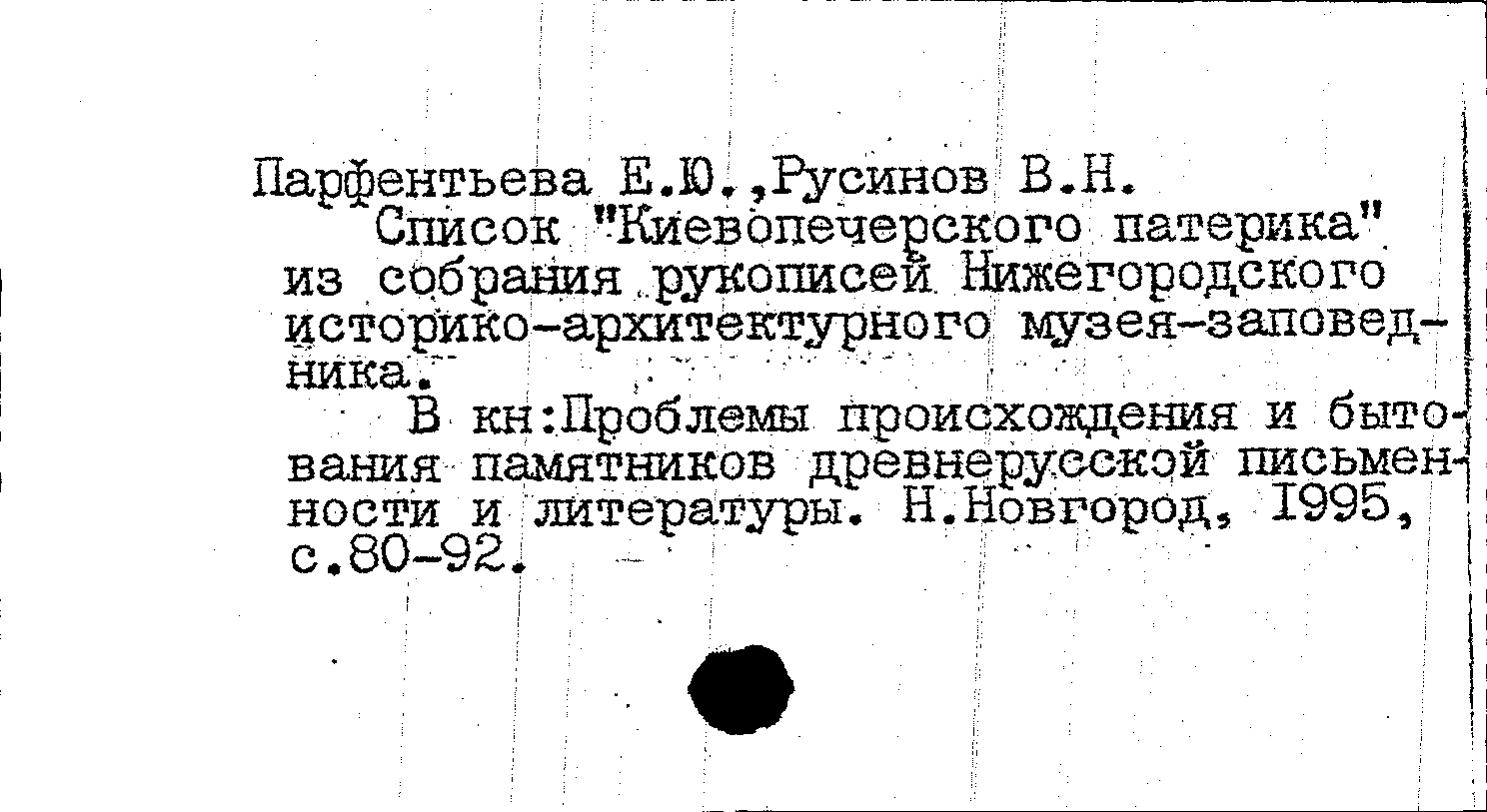 Парфентьева Е.Ю.,Русинов В.Н.

Список "Киевопечерского патерика" из собрания рукописей Нижегородского историко-архитектурного музея-заповедника.

В кн:Проблемы происхождения и бытования памятников древнерусской письменности и литературы. Н.Новгород, 1995, с.80-92.